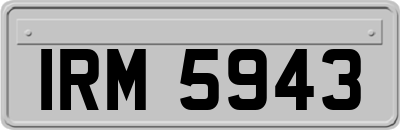 IRM 5943